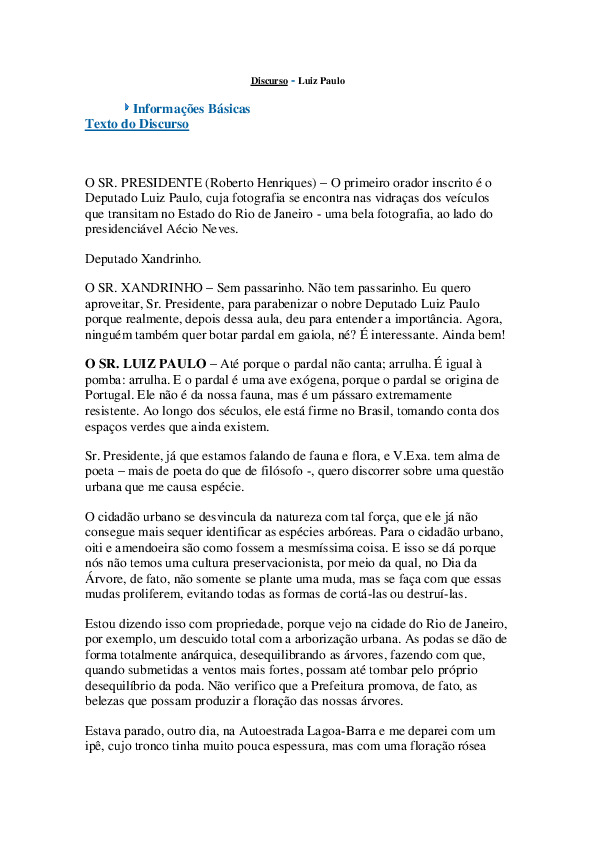 Discurso - Luiz Paulo

Informações Básicas
Texto do Discurso

O SR. PRESIDENTE (Roberto Henriques) – O primeiro orador inscrito é o Deputado Luiz Paulo, cuja fotografia se encontra nas vidraças dos veículos que transitam no Estado do Rio de Janeiro - uma bela fotografia, ao lado do presidenciável Aécio Neves.

Deputado Xandrinho.

O SR. XANDRINHO – Sem passarinho. Não tem passarinho. Eu quero aproveitar, Sr. Presidente, para parabenizar o nobre Deputado Luiz Paulo porque realmente, depois dessa aula, deu para entender a importância. Agora, ninguém também quer botar pardal em gaiola, né? É interessante. Ainda bem!

O SR. LUIZ PAULO – Até porque o pardal não canta; arrulha. É igual à pomba: arrulha. E o pardal é uma ave exógena, porque o pardal se origina de Portugal. Ele não é da nossa fauna, mas é um pássaro extremamente resistente. Ao longo dos séculos, ele está firme no Brasil, tomando conta dos espaços verdes que ainda existem.

Sr. Presidente, já que estamos falando de fauna e flora, e V.Exa. tem alma de poeta – mais de poeta do que de filósofo -, quero discorrer sobre uma questão urbana que me causa espécie.

O cidadão urbano se desvincula da natureza com tal força, que ele já não consegue mais sequer identificar as espécies arbóreas. Para o cidadão urbano, oiti e amendoeira são como fossem a mesmíssima coisa. E isso se dá porque nós não temos uma cultura preservacionista, por meio da qual, no Dia da Árvore, de fato, não somente se plante uma muda, mas se faça com que essas mudas proliferem, evitando todas as formas de cortá-las ou destruí-las.

Estou dizendo isso com propriedade, porque vejo na cidade do Rio de Janeiro, por exemplo, um descuido total com a arborização urbana. As podas se dão de forma totalmente anárquica, desequilibrando as árvores, fazendo com que, quando submetidas a ventos mais fortes, possam até tombar pelo próprio desequilíbrio da poda. Não verifico que a Prefeitura promova, de fato, as belezas que possam produzir a floração das nossas árvores.

Estava parado, outro dia, na Autoestrada Lagoa-Barra e me deparei com um ipê, cujo tronco tinha muito pouca espessura, mas com uma floração rósea